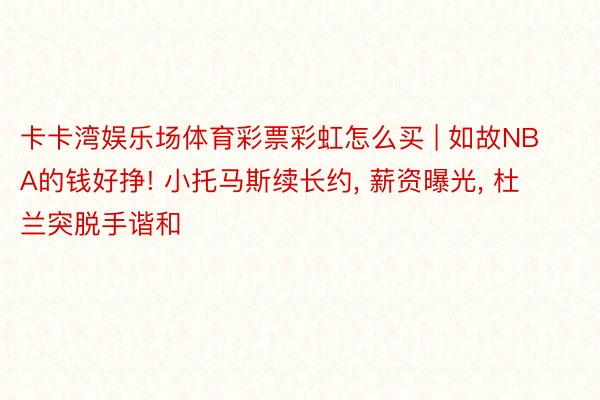 卡卡湾娱乐场体育彩票彩虹怎么买 | 如故NBA的钱好挣! 小托马斯续长约, 薪资曝光, 杜兰突脱手谐和